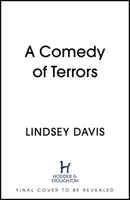 A Comedy of Terrors

LINDSEY DAVIS

H
HODDER & STOUGHTON

FINAL COVER TO BE REVEALED